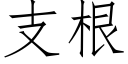 支根